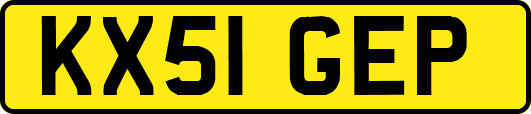 KX51 GEP